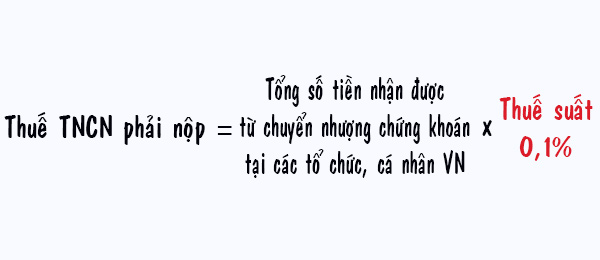 Thuế TNCN phải nộp = Tổng số tiền nhận được từ chuyển nhượng chứng khoán tại các tổ chức, cá nhân VN x Thuế suất 0,1%